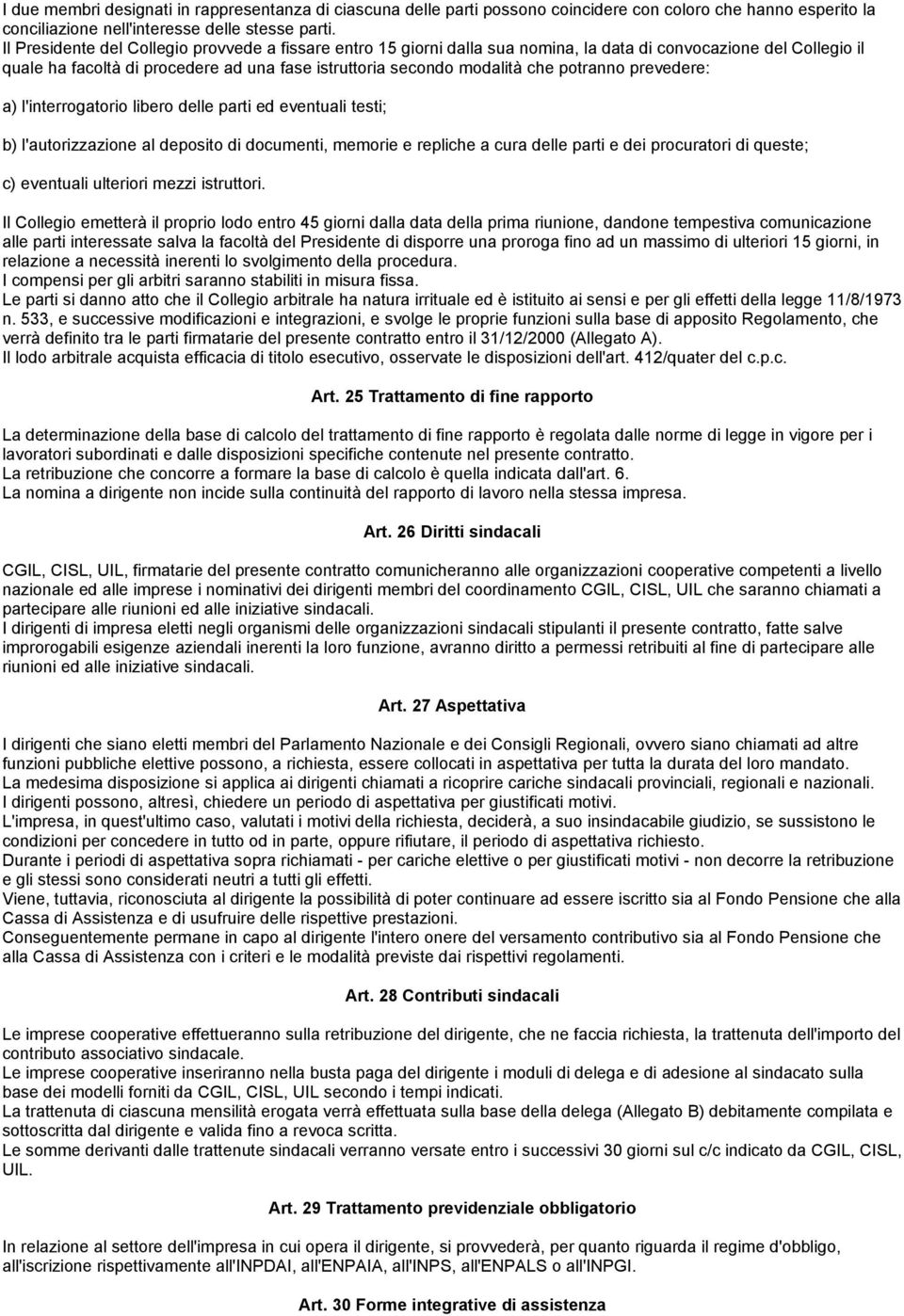 I due membri designati in rappresentanza di ciascuna delle parti possono coincidere con coloro che hanno esperito la conciliazione nell'interesse delle stesse parti.
Il Presidente del Collegio provvede a fissare entro 15 giorni dalla sua nomina, la data di convocazione del Collegio il quale ha facoltà di procedere ad una fase istruttoria secondo modalità che potranno prevedere:

a) l'interrogatorio libero delle parti ed eventuali testi;

b) l'autorizzazione al deposito di documenti, memorie e repliche a cura delle parti e dei procuratori di queste;

c) eventuali ulteriori mezzi istruttori.

Il Collegio emetterà il proprio lodo entro 45 giorni dalla data della prima riunione, dandone tempestiva comunicazione alle parti interessate salva la facoltà del Presidente di disporre una proroga fino ad un massimo di ulteriori 15 giorni, in relazione a necessità inerenti lo svolgimento della procedura.
I compensi per gli arbitri saranno stabiliti in misura fissa.
Le parti si danno atto che il Collegio arbitrale ha natura irrituale ed è istituito ai sensi e per gli effetti della legge 11/8/1973 n. 533, e successive modificazioni e integrazioni, e svolge le proprie funzioni sulla base di apposito Regolamento, che verrà definito tra le parti firmatarie del presente contratto entro il 31/12/2000 (Allegato A).
Il lodo arbitrale acquista efficacia di titolo esecutivo, osservate le disposizioni dell'art. 412/quater del c.p.c.

Art. 25 Trattamento di fine rapporto

La determinazione della base di calcolo del trattamento di fine rapporto è regolata dalle norme di legge in vigore per i lavoratori subordinati e dalle disposizioni specifiche contenute nel presente contratto.
La retribuzione che concorre a formare la base di calcolo è quella indicata dall'art. 6.
La nomina a dirigente non incide sulla continuità del rapporto di lavoro nella stessa impresa.

Art. 26 Diritti sindacali

CGIL, CISL, UIL, firmatarie del presente contratto comunicheranno alle organizzazioni cooperative competenti a livello nazionale ed alle imprese i nominativi dei dirigenti membri del coordinamento CGIL, CISL, UIL che saranno chiamati a partecipare alle riunioni ed alle iniziative sindacali.
I dirigenti di impresa eletti negli organismi delle organizzazioni sindacali stipulanti il presente contratto, fatte salve improrogabili esigenze aziendali inerenti la loro funzione, avranno diritto a permessi retribuiti al fine di partecipare alle riunioni ed alle iniziative sindacali.

Art. 27 Aspettativa

I dirigenti che siano eletti membri del Parlamento Nazionale e dei Consigli Regionali, ovvero siano chiamati ad altre funzioni pubbliche elettive possono, a richiesta, essere collocati in aspettativa per tutta la durata del loro mandato.
La medesima disposizione si applica ai dirigenti chiamati a ricoprire cariche sindacali provinciali, regionali e nazionali.
I dirigenti possono, altresì, chiedere un periodo di aspettativa per giustificati motivi.
L'impresa, in quest'ultimo caso, valutati i motivi della richiesta, deciderà, a suo insindacabile giudizio, se sussistono le condizioni per concedere in tutto od in parte, oppure rifiutare, il periodo di aspettativa richiesto.
Durante i periodi di aspettativa sopra richiamati - per cariche elettive o per giustificati motivi - non decorre la retribuzione e gli stessi sono considerati neutri a tutti gli effetti.
Viene, tuttavia, riconosciuta al dirigente la possibilità di poter continuare ad essere iscritto sia al Fondo Pensione che alla Cassa di Assistenza e di usufruire delle rispettive prestazioni.
Conseguentemente permane in capo al dirigente l'intero onere del versamento contributivo sia al Fondo Pensione che alla Cassa di Assistenza con i criteri e le modalità previste dai rispettivi regolamenti.

Art. 28 Contributi sindacali

Le imprese cooperative effettueranno sulla retribuzione del dirigente, che ne faccia richiesta, la trattenuta dell'importo del contributo associativo sindacale.
Le imprese cooperative inseriranno nella busta paga del dirigente i moduli di delega e di adesione al sindacato sulla base dei modelli forniti da CGIL, CISL, UIL secondo i tempi indicati.
La trattenuta di ciascuna mensilità erogata verrà effettuata sulla base della delega (Allegato B) debitamente compilata e sottoscritta dal dirigente e valida fino a revoca scritta.
Le somme derivanti dalle trattenute sindacali verranno versate entro i successivi 30 giorni sul c/c indicato da CGIL, CISL, UIL.

Art. 29 Trattamento previdenziale obbligatorio

In relazione al settore dell'impresa in cui opera il dirigente, si provvederà, per quanto riguarda il regime d'obbligo, all'iscrizione rispettivamente all'INPDAI, all'ENPAIA, all'INPS, all'ENPALS o all'INPGI.

Art. 30 Forme integrative di assistenza